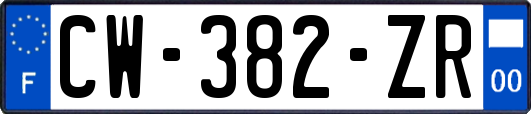 F
CW-382-ZR
00